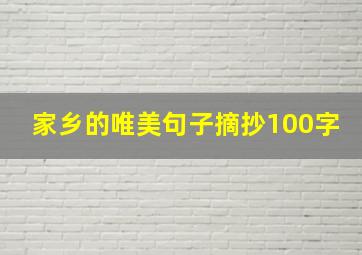 家乡的唯美句子摘抄100字